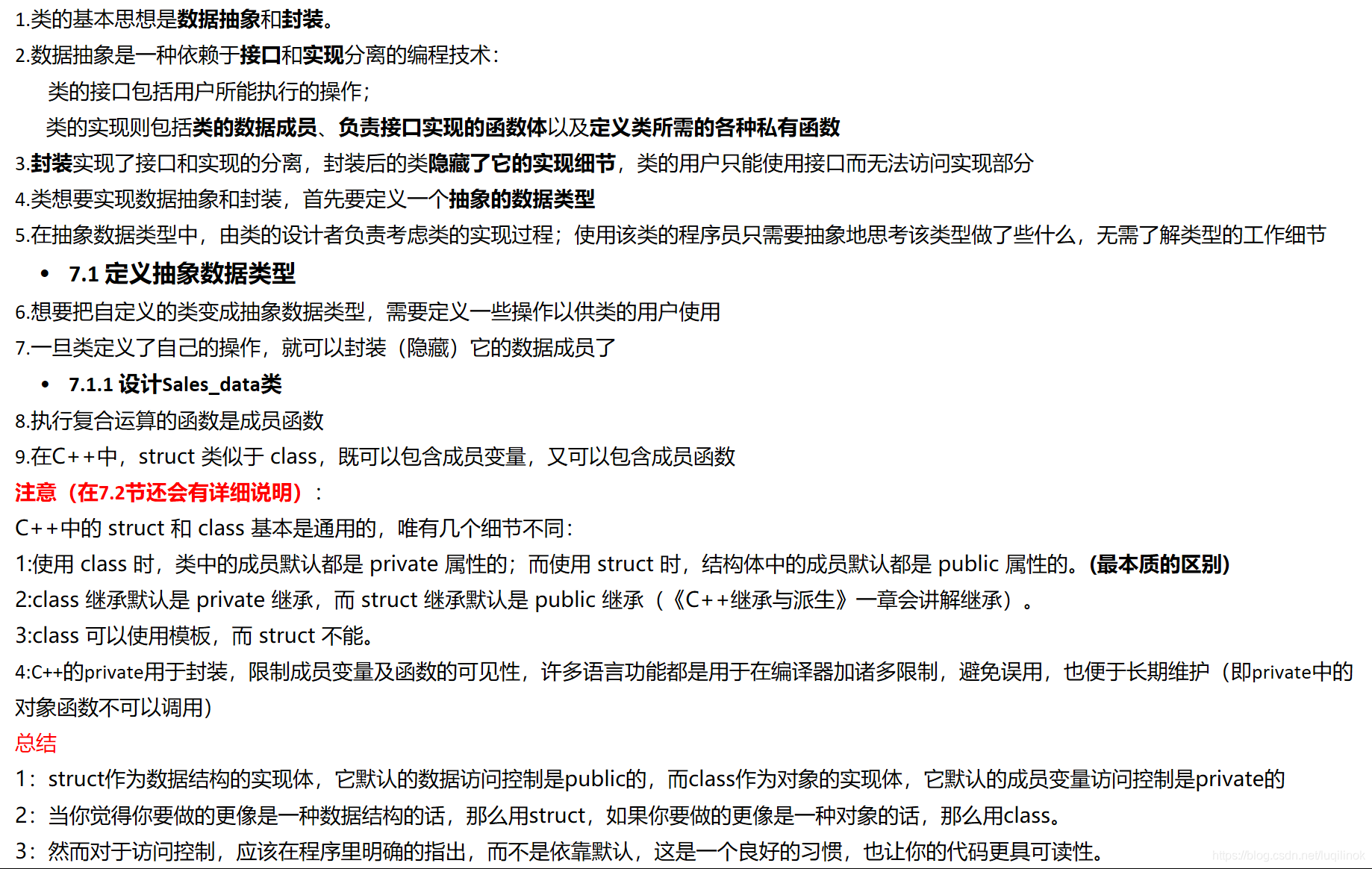 1.类的基本思想是数据抽象和封装。
2.数据抽象是一种依赖于接口和实现分离的编程技术：
类的接口包括用户所能执行的操作；
类的实现则包括类的数据成员、负责接口实现的函数体以及定义类所需的各种私有函数
3.封装实现了接口和实现的分离，封装后的类隐藏了它的实现细节，类的用户只能使用接口而无法访问实现部分
4.类想要实现数据抽象和封装，首先要定义一个抽象的数据类型
5.在抽象数据类型中，由类的设计者负责考虑类的实现过程；使用该类的程序员只需要抽象地思考该类型做了些什么，无需了解类型的工作细节
• 7.1 定义抽象数据类型
6.想要把自定义的类变成抽象数据类型，需要定义一些操作以供类的用户使用
7.一旦类定义了自己的操作，就可以封装（隐藏）它的数据成员了
• 7.1.1 设计Sales_data类
8.执行复合运算的函数是成员函数
9.在C++中，struct 类似于 class，既可以包含成员变量，又可以包含成员函数
注意（在7.2节还会有详细说明）：
C++中的 struct 和 class 基本是通用的，唯有几个细节不同：
1:使用 class 时，类中的成员默认都是 private 属性的；而使用 struct 时，结构体中的成员默认都是 public 属性的。(最本质的区别)
2:class 继承默认是 private 继承，而 struct 继承默认是 public 继承（《C++继承与派生》一章会讲解继承）。
3:class 可以使用模板，而 struct 不能。
4:C++的private用于封装，限制成员变量及函数的可见性，许多语言功能都是用于在编译器加诸多限制，避免误用，也便于长期维护（即private中的对象函数不可以调用）
总结
1：struct作为数据结构的实现体，它默认的数据访问控制是public的，而class作为对象的实现体，它默认的成员变量访问控制是private的
2：当你觉得你要做的更像是一种数据结构的话，那么用struct，如果你要做的更像是一种对象的话，那么用class。
3：然而对于访问控制，应该在程序里明确的指出，而不是依靠默认，这是一个良好的习惯，也让你的代码更具可读性。
https://blog.csdn.net/luqilinok